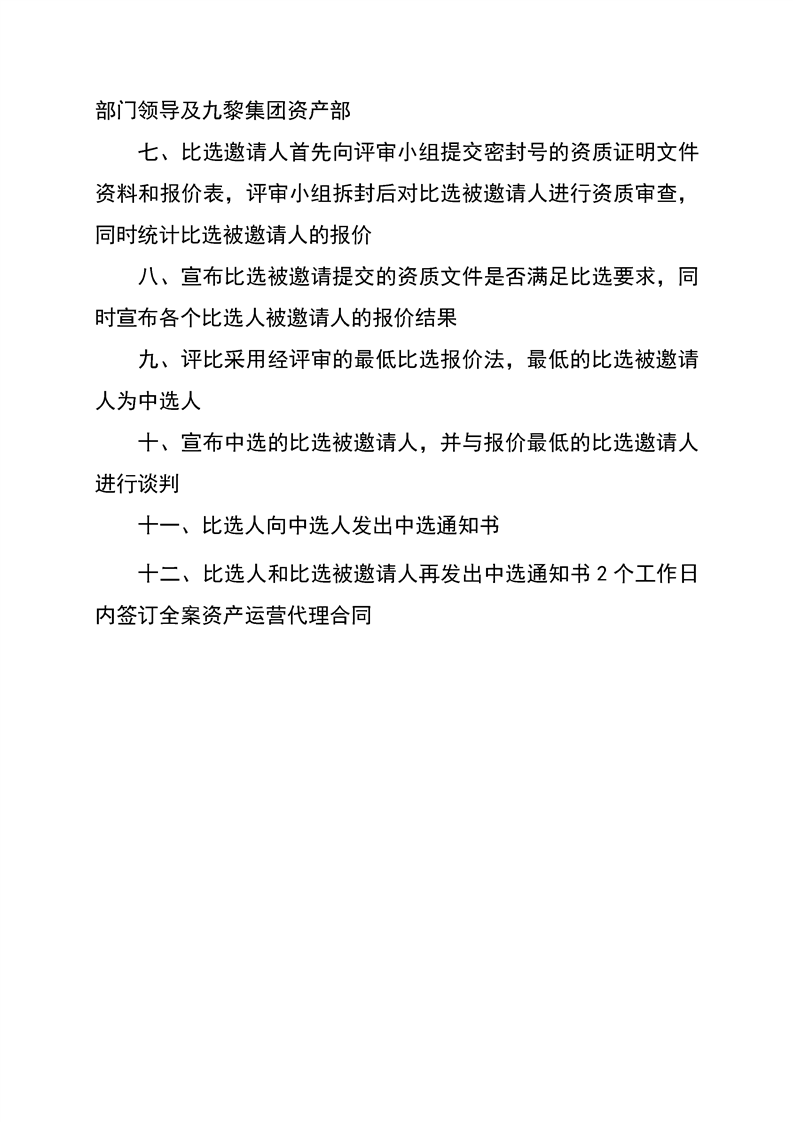 部门领导及九黎集团资产部

七、比选邀请人首先向评审小组提交密封号的资质证明文件资料和报价表，评审小组拆封后对比选被邀请人进行资质审查，同时统计比选被邀请人的报价

八、宣布比选被邀请提交的资质文件是否满足比选要求，同时宣布各个比选人被邀请人的报价结果

九、评比采用经评审的最低比选报价法，最低的比选被邀请人为中选人

十、宣布中选的比选被邀请人，并与报价最低的比选邀请人进行谈判

十一、比选人向中选人发出中选通知书

十二、比选人和比选被邀请人再发出中选通知书 2 个工作日内签订全案资产运营代理合同